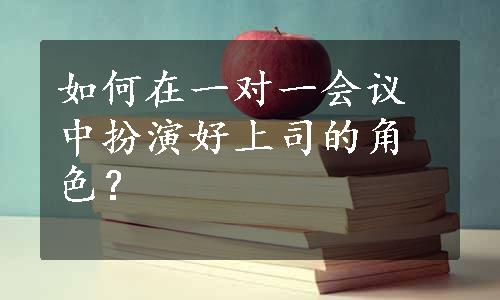 如何在一对一会议中扮演好上司的角色？